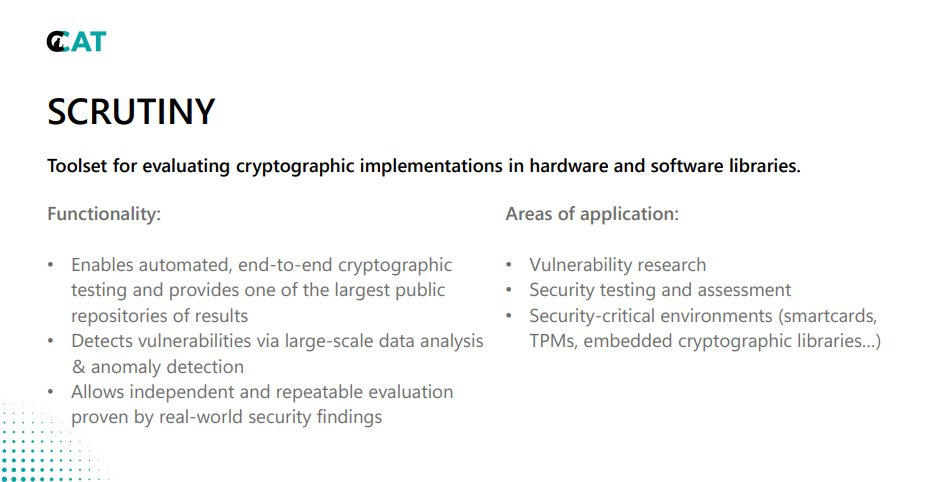 CCAT

SCRUTINY

Toolset for evaluating cryptographic implementations in hardware and software libraries.

Functionality:

• Enables automated, end-to-end cryptographic testing and provides one of the largest public repositories of results
• Detects vulnerabilities via large-scale data analysis & anomaly detection
• Allows independent and repeatable evaluation proven by real-world security findings

Areas of application:

• Vulnerability research
• Security testing and assessment
• Security-critical environments (smartcards, TPMs, embedded cryptographic libraries...)